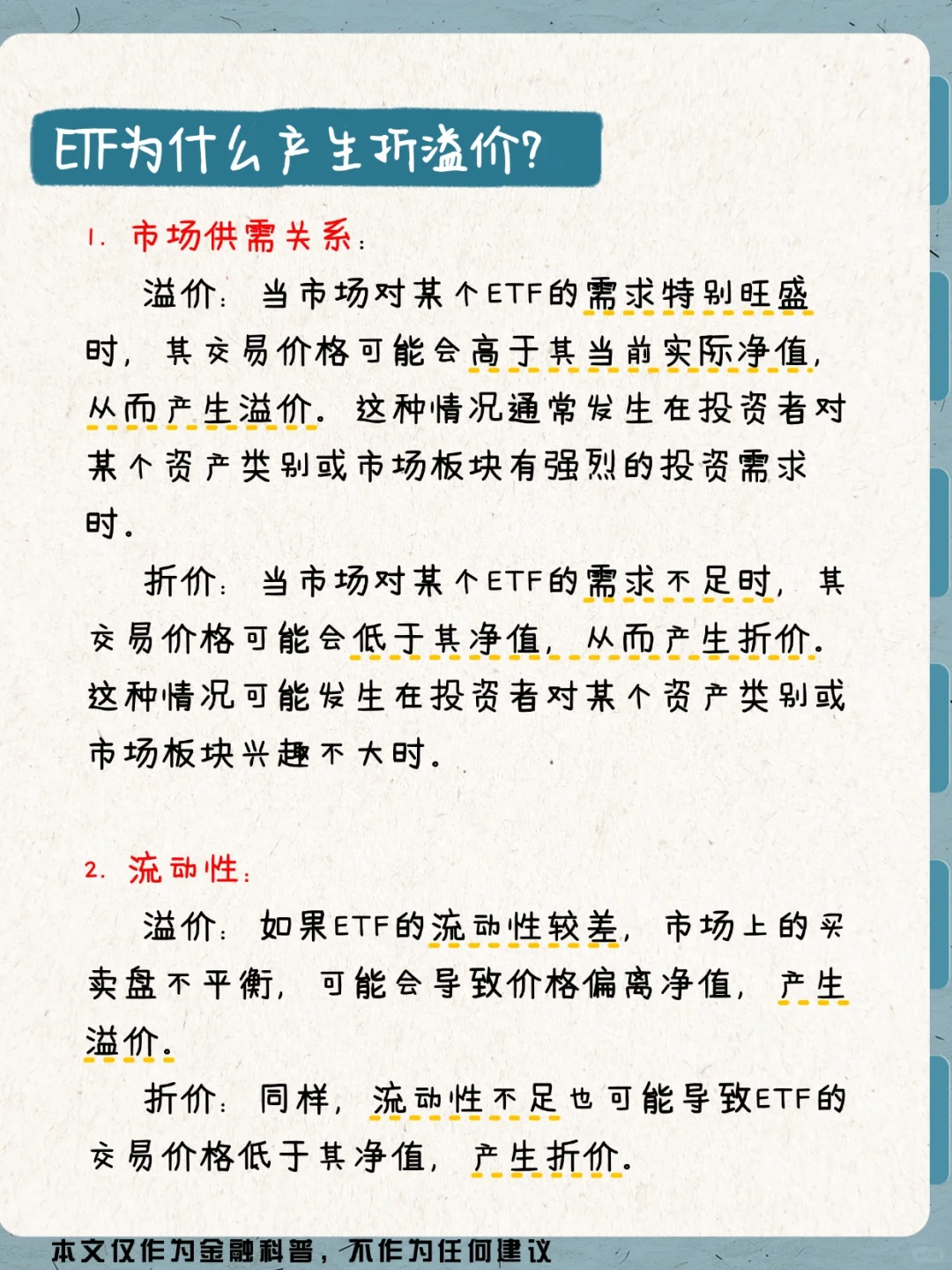 ETF为什么产生折溢价?

1. 市场供需关系:

溢价: 当市场对某个ETF的需求特别旺盛时, 其交易价格可能会高于其当前实际净值, 从而产生溢价。这种情况通常发生在投资者对某个资产类别或市场板块有强烈的投资需求时。

折价: 当市场对某个ETF的需求不足时, 其交易价格可能会低于其净值, 从而产生折价。这种情况可能发生在投资者对某个资产类别或市场板块兴趣不大时。

2. 流动性:

溢价: 如果ETF的流动性较差, 市场上的买卖盘不平衡, 可能会导致价格偏离净值, 产生溢价。

折价: 同样, 流动性不足也可能导致ETF的交易价格低于其净值, 产生折价。

本文仅作为金融科普, 不作为任何建议